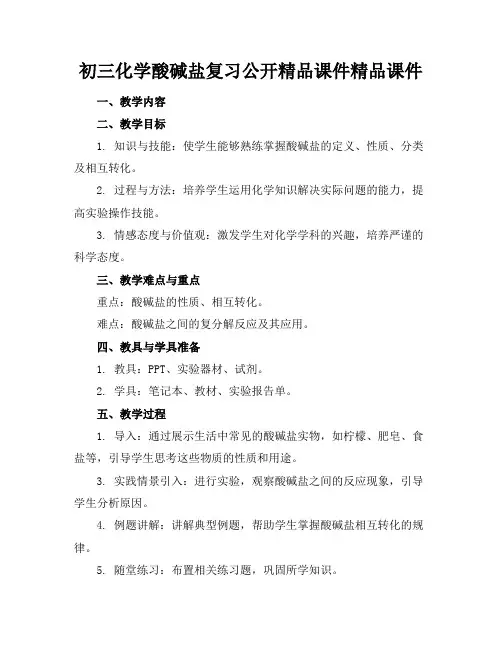 初三化学酸碱盐复习公开精品课件精品课件

一、教学内容

二、教学目标

1. 知识与技能：使学生能够熟练掌握酸碱盐的定义、性质、分类及相互转化。

2. 过程与方法：培养学生运用化学知识解决实际问题的能力，提高实验操作技能。

3. 情感态度与价值观：激发学生对化学学科的兴趣，培养严谨的科学态度。

三、教学难点与重点

重点：酸碱盐的性质、相互转化。

难点：酸碱盐之间的复分解反应及其应用。

四、教具与学具准备

1. 教具：PPT、实验器材、试剂。

2. 学具：笔记本、教材、实验报告单。

五、教学过程

1. 导入：通过展示生活中常见的酸碱盐实物，如柠檬、肥皂、食盐等，引导学生思考这些物质的性质和用途。

3. 实践情景引入：进行实验，观察酸碱盐之间的反应现象，引导学生分析原因。

4. 例题讲解：讲解典型例题，帮助学生掌握酸碱盐相互转化的规律。

5. 随堂练习：布置相关练习题，巩固所学知识。